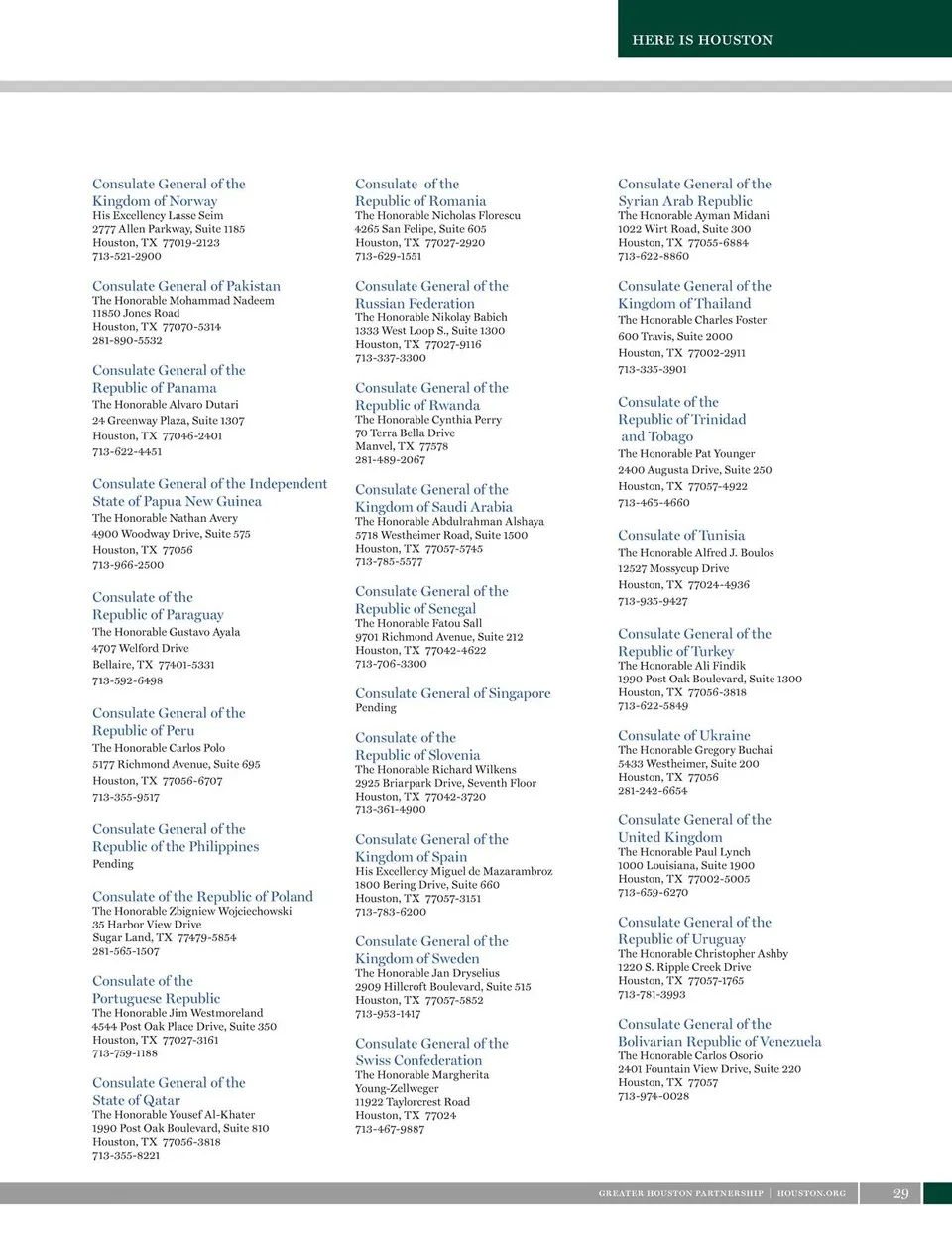 HERE IS HOUSTON

Consulate General of the Kingdom of Norway
His Excellency Lasse Seim
2777 Allen Parkway, Suite 1185
Houston, TX 77019-2123
713-521-2900

Consulate General of Pakistan
The Honorable Mohammad Nadeem
11850 Jones Road
Houston, TX 77070-5314
281-890-5532

Consulate General of the Republic of Panama
The Honorable Alvaro Dutari
24 Greenway Plaza, Suite 1307
Houston, TX 77046-2401
713-622-4451

Consulate General of the Independent State of Papua New Guinea
The Honorable Nathan Avery
4900 Woodway Drive, Suite 575
Houston, TX 77056
713-966-2500

Consulate of the Republic of Paraguay
The Honorable Gustavo Ayala
4707 Welford Drive
Bellaire, TX 77401-5331
713-592-6498

Consulate General of the Republic of Peru
The Honorable Carlos Polo
5177 Richmond Avenue, Suite 695
Houston, TX 77056-6707
713-355-9517

Consulate General of the Republic of the Philippines
Pending

Consulate of the Republic of Poland
The Honorable Zbigniew Wojciechowski
35 Harbor View Drive
Sugar Land, TX 77479-5854
281-565-1507

Consulate of the Portuguese Republic
The Honorable Jim Westmoreland
4544 Post Oak Place Drive, Suite 350
Houston, TX 77027-3161
713-759-1188

Consulate General of the State of Qatar
The Honorable Yousef Al-Khater
1990 Post Oak Boulevard, Suite 810
Houston, TX 77056-3818
713-355-8221

Consulate of the Republic of Romania
The Honorable Nicholas Florescu
4265 San Felipe, Suite 605
Houston, TX 77027-2920
713-629-1551

Consulate General of the Russian Federation
The Honorable Nikolay Babich
1333 West Loop S., Suite 1300
Houston, TX 77027-9116
713-337-3300

Consulate General of the Republic of Rwanda
The Honorable Cynthia Perry
70 Terra Bella Drive
Manvel, TX 77578
281-489-2067

Consulate General of the Kingdom of Saudi Arabia
The Honorable Abdulrahman Alshaya
5718 Westheimer Road, Suite 1500
Houston, TX 77057-5745
713-785-5577

Consulate General of the Republic of Senegal
The Honorable Fatou Sall
9701 Richmond Avenue, Suite 212
Houston, TX 77042-4622
713-706-3300

Consulate General of Singapore
Pending

Consulate of the Republic of Slovenia
The Honorable Richard Wilkens
2925 Briarpark Drive, Seventh Floor
Houston, TX 77042-3720
713-361-4900

Consulate General of the Kingdom of Spain
His Excellency Miguel de Mazarambroz
1800 Bering Drive, Suite 660
Houston, TX 77057-3151
713-783-6200

Consulate General of the Kingdom of Sweden
The Honorable Jan Dryselius
2909 Hillcroft Boulevard, Suite 515
Houston, TX 77057-5852
713-953-1417

Consulate General of the Swiss Confederation
The Honorable Margherita Young-Zellweger
11922 Taylorcrest Road
Houston, TX 77024
713-467-9887

Consulate General of the Syrian Arab Republic
The Honorable Ayman Midani
1022 Wirt Road, Suite 300
Houston, TX 77055-6884
713-622-8860

Consulate General of the Kingdom of Thailand
The Honorable Charles Foster
600 Travis, Suite 2000
Houston, TX 77002-2911
713-335-3901

Consulate of the Republic of Trinidad and Tobago
The Honorable Pat Younger
2400 Augusta Drive, Suite 250
Houston, TX 77057-4922
713-465-4660

Consulate of Tunisia
The Honorable Alfred J. Boulos
12527 Mossycup Drive
Houston, TX 77024-4936
713-935-9427

Consulate General of the Republic of Turkey
The Honorable Ali Findik
1990 Post Oak Boulevard, Suite 1300
Houston, TX 77056-3818
713-622-5849

Consulate of Ukraine
The Honorable Gregory Buchai
5433 Westheimer, Suite 200
Houston, TX 77056
281-242-6654

Consulate General of the United Kingdom
The Honorable Paul Lynch
1000 Louisiana, Suite 1900
Houston, TX 77002-5005
713-659-6270

Consulate General of the Republic of Uruguay
The Honorable Christopher Ashby
1220 S. Ripple Creek Drive
Houston, TX 77057-1765
713-781-3993

Consulate General of the Bolivarian Republic of Venezuela
The Honorable Carlos Osorio
2401 Fountain View Drive, Suite 220
Houston, TX 77057
713-974-0028

GREATER HOUSTON PARTNERSHIP | HOUSTON.ORG 29